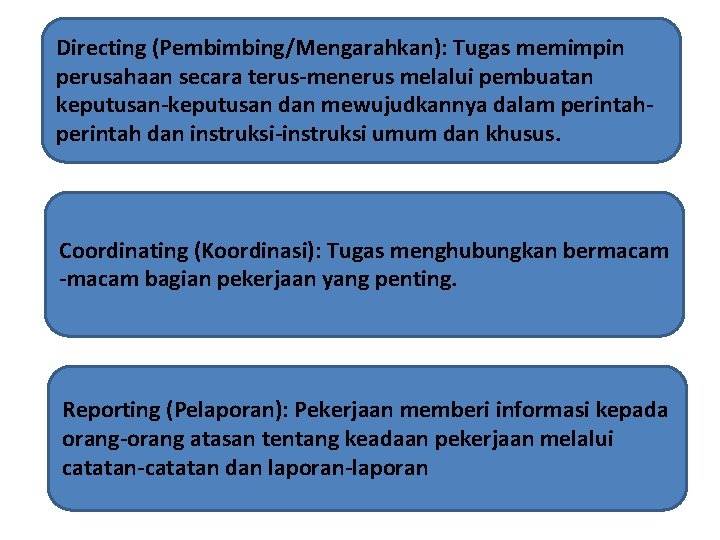 Directing (Pembimbing/Mengarahkan): Tugas memimpin perusahaan secara terus-menerus melalui pembuatan keputusan-keputusan dan mewujudkannya dalam perintah-perintah dan instruksi-instruksi umum dan khusus.

Coordinating (Koordinasi): Tugas menghubungkan bermacam -macam bagian pekerjaan yang penting.

Reporting (Pelaporan): Pekerjaan memberi informasi kepada orang-orang atasan tentang keadaan pekerjaan melalui catatan-catatan dan laporan-laporan